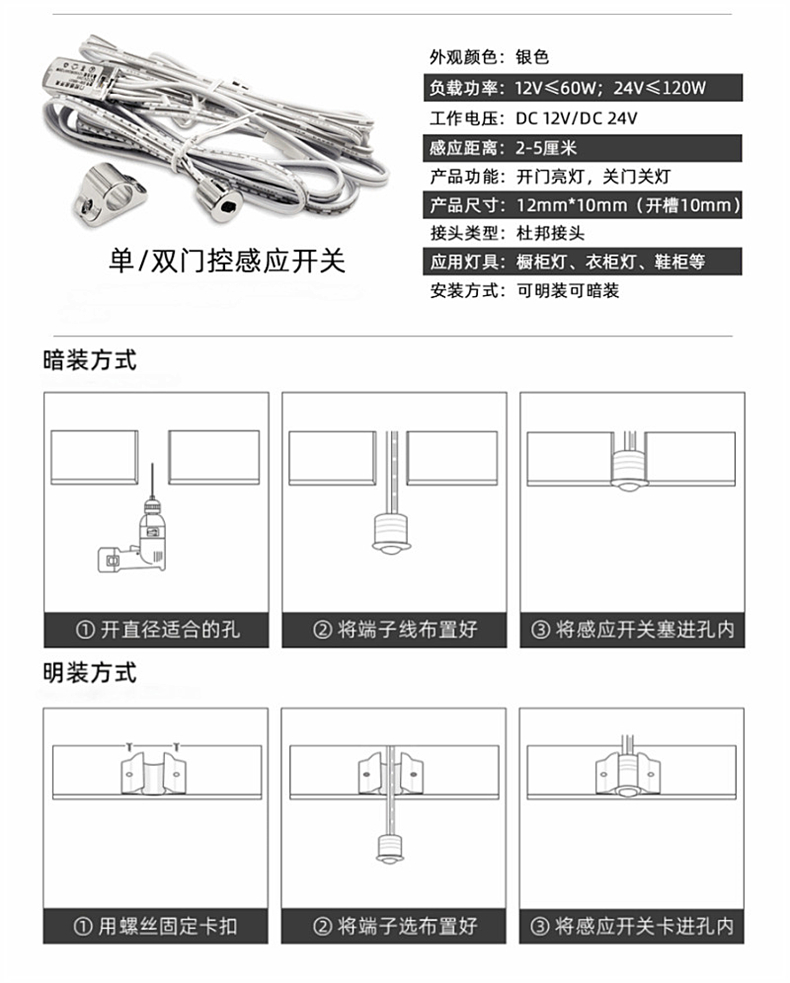 单/双门控感应开关

外观颜色：银色
负载功率：12V≤60W；24V≤120W
工作电压：DC 12V/DC 24V
感应距离：2-5厘米
产品功能：开门亮灯，关门关灯
产品尺寸：12mm*10mm（开槽10mm）
接头类型：杜邦接头
应用灯具：橱柜灯、衣柜灯、鞋柜等
安装方式：可明装可暗装

暗装方式

① 开直径适合的孔
② 将端子线布置好
③ 将感应开关塞进孔内

明装方式

① 用螺丝固定卡扣
② 将端子选布置好
③ 将感应开关卡进孔内